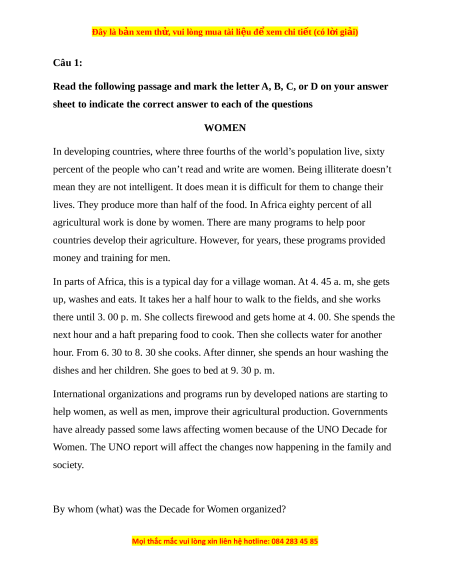 Đây là bản xem thử, vui lòng mua tài liệu để xem chi tiết (có lời giải)

Câu 1:

Read the following passage and mark the letter A, B, C, or D on your answer sheet to indicate the correct answer to each of the questions

WOMEN

In developing countries, where three fourths of the world's population live, sixty percent of the people who can't read and write are women. Being illiterate doesn't mean they are not intelligent. It does mean it is difficult for them to change their lives. They produce more than half of the food. In Africa eighty percent of all agricultural work is done by women. There are many programs to help poor countries develop their agriculture. However, for years, these programs provided money and training for men.

In parts of Africa, this is a typical day for a village woman. At 4. 45 a. m, she gets up, washes and eats. It takes her a half hour to walk to the fields, and she works there until 3. 00 p. m. She collects firewood and gets home at 4. 00. She spends the next hour and a haft preparing food to cook. Then she collects water for another hour. From 6. 30 to 8. 30 she cooks. After dinner, she spends an hour washing the dishes and her children. She goes to bed at 9. 30 p. m.

International organizations and programs run by developed nations are starting to help women, as well as men, improve their agricultural production. Governments have already passed some laws affecting women because of the UNO Decade for Women. The UNO report will affect the changes now happening in the family and society.

By whom (what) was the Decade for Women organized?

Mọi thắc mắc vui lòng xin liên hệ hotline: 084 283 45 85